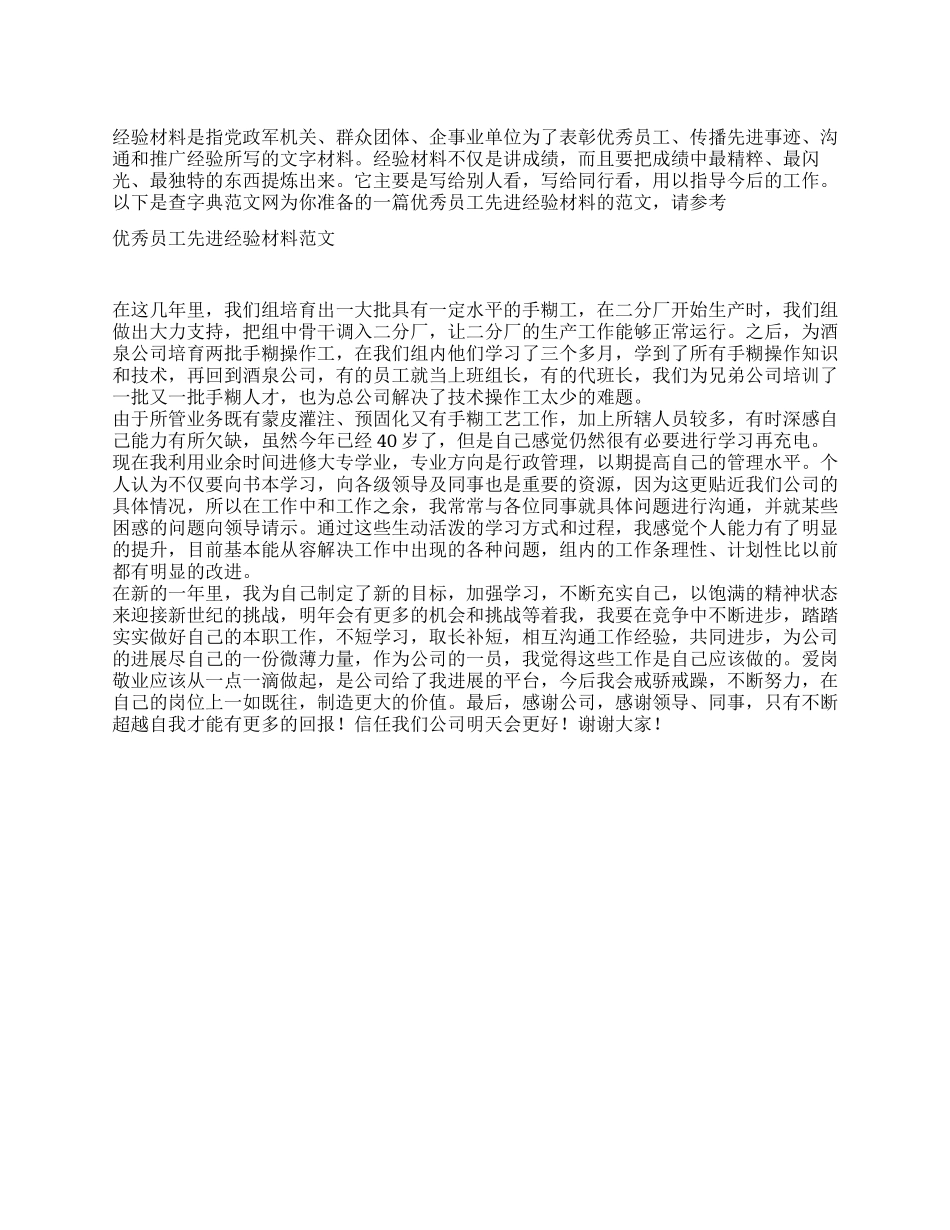 经验材料是指党政军机关、群众团体、企事业单位为了表彰优秀员工、传播先进事迹、沟通和推广经验所写的文字材料。经验材料不仅是讲成绩，而且要把成绩中最精粹、最闪光、最独特的东西提炼出来。它主要是写给别人看，写给同行看，用以指导今后的工作。以下是查字典范文网为你准备的一篇优秀员工先进经验材料的范文，请参考

优秀员工先进经验材料范文

在这几年里，我们组培育出一大批具有一定水平的手糊工，在二分厂开始生产时，我们组做出大力支持，把组中骨干调入二分厂，让二分厂的生产工作能够正常运行。之后，为酒泉公司培育两批手糊操作工，在我们组内他们学习了三个多月，学到了所有手糊操作知识和技术，再回到酒泉公司，有的员工就当上班组长，有的代班长，我们为兄弟公司培训了一批又一批手糊人才，也为总公司解决了技术操作工太少的难题。
由于所管业务既有蒙皮灌注、预固化又有手糊工艺工作，加上所辖人员较多，有时深感自己能力有所欠缺，虽然今年已经 40 岁了，但是自己感觉仍然很有必要进行学习再充电。现在我利用业余时间进修大专学业，专业方向是行政管理，以期提高自己的管理水平。个人认为不仅要向书本学习，向各级领导及同事也是重要的资源，因为这更贴近我们公司的具体情况，所以在工作中和工作之余，我常常与各位同事就具体问题进行沟通，并就某些困惑的问题向领导请示。通过这些生动活泼的学习方式和过程，我感觉个人能力有了明显的提升，目前基本能从容解决工作中出现的各种问题，组内的工作条理性、计划性比以前都有明显的改进。
在新的一年里，我为自己制定了新的目标，加强学习，不断充实自己，以饱满的精神状态来迎接新世纪的挑战，明年会有更多的机会和挑战等着我，我要在竞争中不断进步，踏踏实实做好自己的本职工作，不短学习，取长补短，相互沟通工作经验，共同进步，为公司的进展尽自己的一份微薄力量，作为公司的一员，我觉得这些工作是自己应该做的。爱岗敬业应该从一点一滴做起，是公司给了我进展的平台，今后我会戒骄戒躁，不断努力，在自己的岗位上一如既往，制造更大的价值。最后，感谢公司，感谢领导、同事，只有不断超越自我才能有更多的回报！信任我们公司明天会更好！谢谢大家！